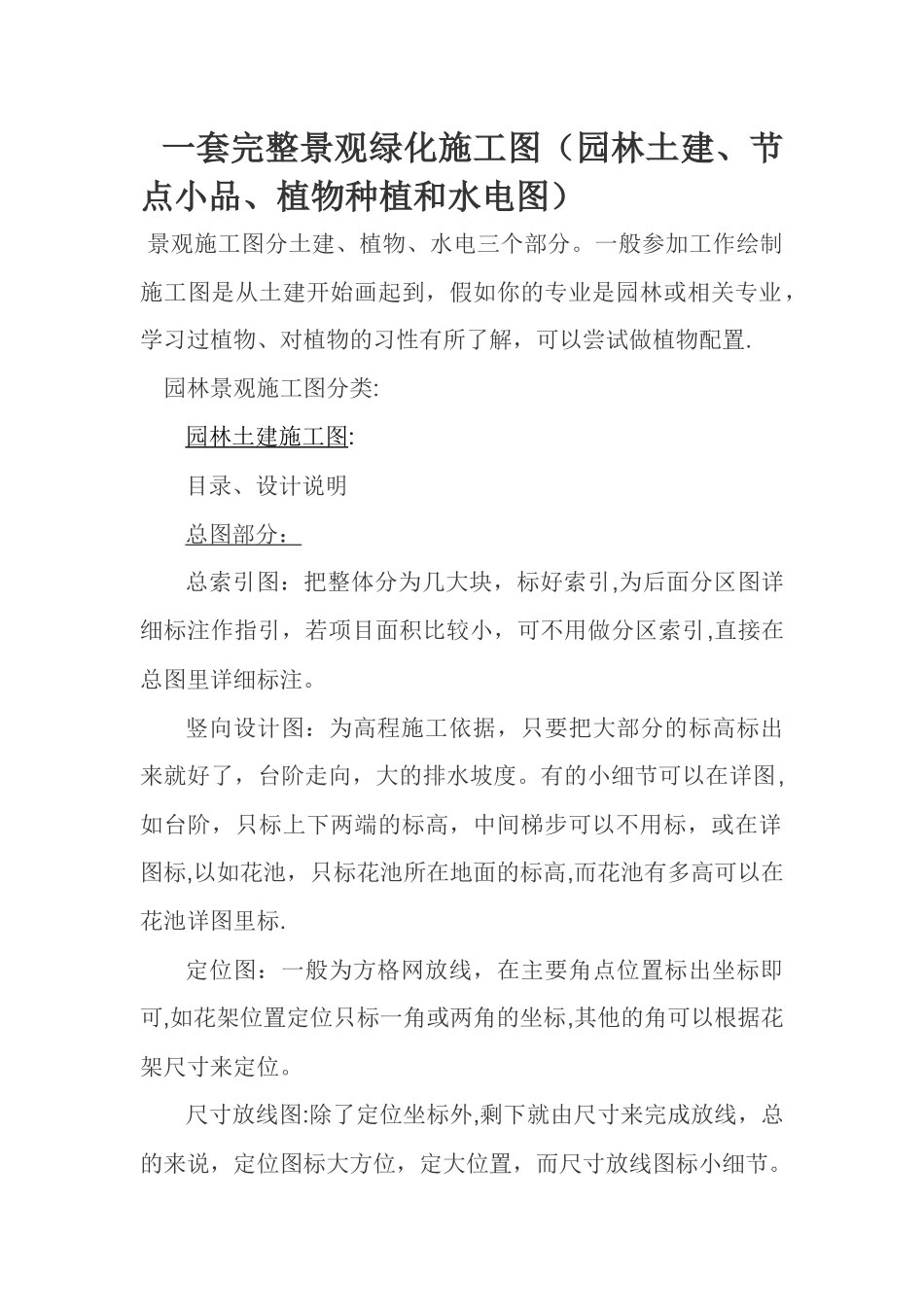 一套完整景观绿化施工图（园林土建、节点小品、植物种植和水电图）

景观施工图分土建、植物、水电三个部分。一般参加工作绘制施工图是从土建开始画起到，假如你的专业是园林或相关专业，学习过植物、对植物的习性有所了解，可以尝试做植物配置.

园林景观施工图分类:

园林土建施工图:

目录、设计说明

总图部分：

总索引图：把整体分为几大块，标好索引,为后面分区图详细标注作指引，若项目面积比较小，可不用做分区索引,直接在总图里详细标注。

竖向设计图：为高程施工依据，只要把大部分的标高标出来就好了，台阶走向，大的排水坡度。有的小细节可以在详图,如台阶，只标上下两端的标高，中间梯步可以不用标，或在详图标,以如花池，只标花池所在地面的标高,而花池有多高可以在花池详图里标.

定位图：一般为方格网放线，在主要角点位置标出坐标即可,如花架位置定位只标一角或两角的坐标,其他的角可以根据花架尺寸来定位。

尺寸放线图:除了定位坐标外,剩下就由尺寸来完成放线，总的来说，定位图标大方位，定大位置，而尺寸放线图标小细节。